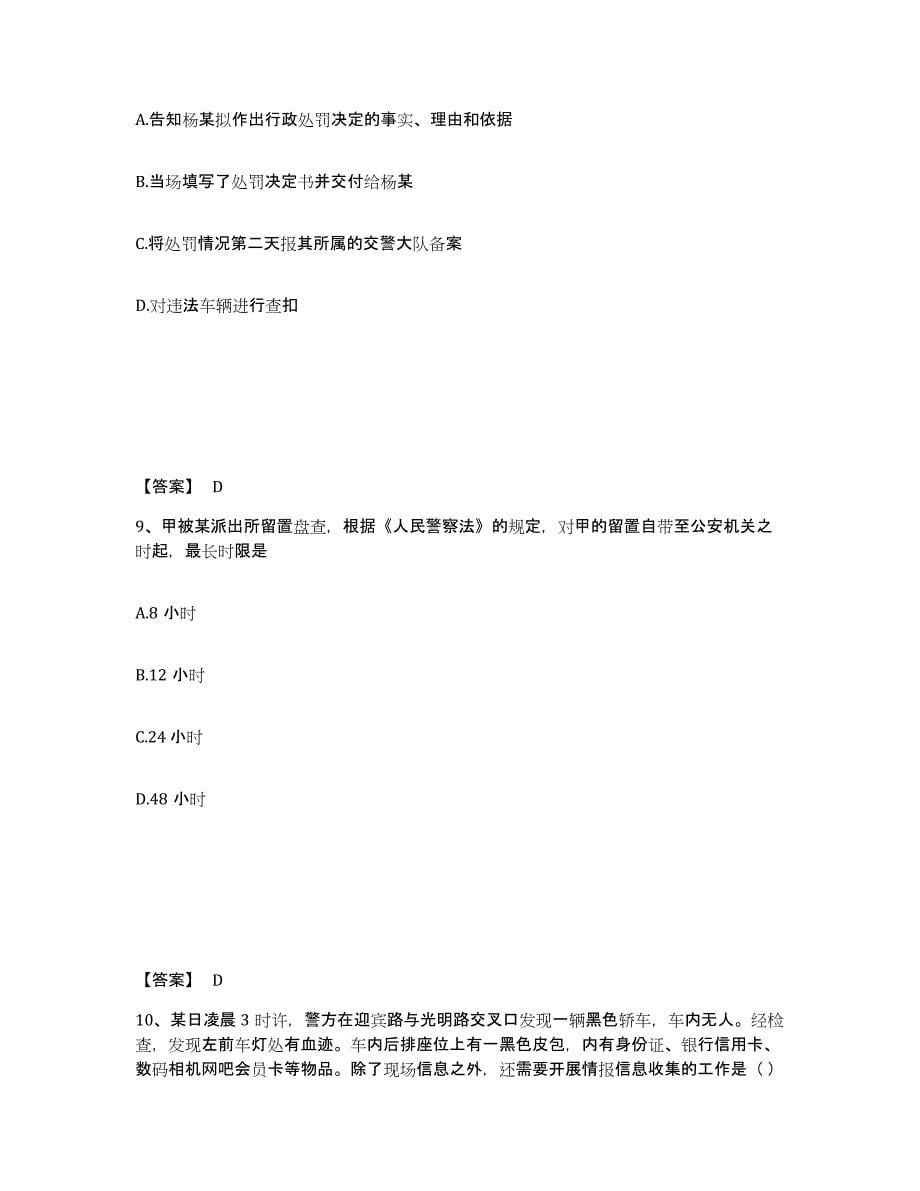 A.告知杨某拟作出行政处罚决定的事实、理由和依据

B.当场填写了处罚决定书并交付给杨某

C.将处罚情况第二天报其所属的交警大队备案

D.对违法车辆进行查扣

【答案】 D

9、甲被某派出所留置盘查，根据《人民警察法》的规定，对甲的留置自带至公安机关之时起，最长时限是

A.8 小时

B.12 小时

C.24 小时

D.48 小时

【答案】 D

10、某日凌晨 3 时许，警方在迎宾路与光明路交叉口发现一辆黑色轿车，车内无人。经检查，发现左前车灯处有血迹。车内后排座位上有一黑色皮包，内有身份证、银行信用卡、数码相机网吧会员卡等物品。除了现场信息之外，还需要开展情报信息收集的工作是（）